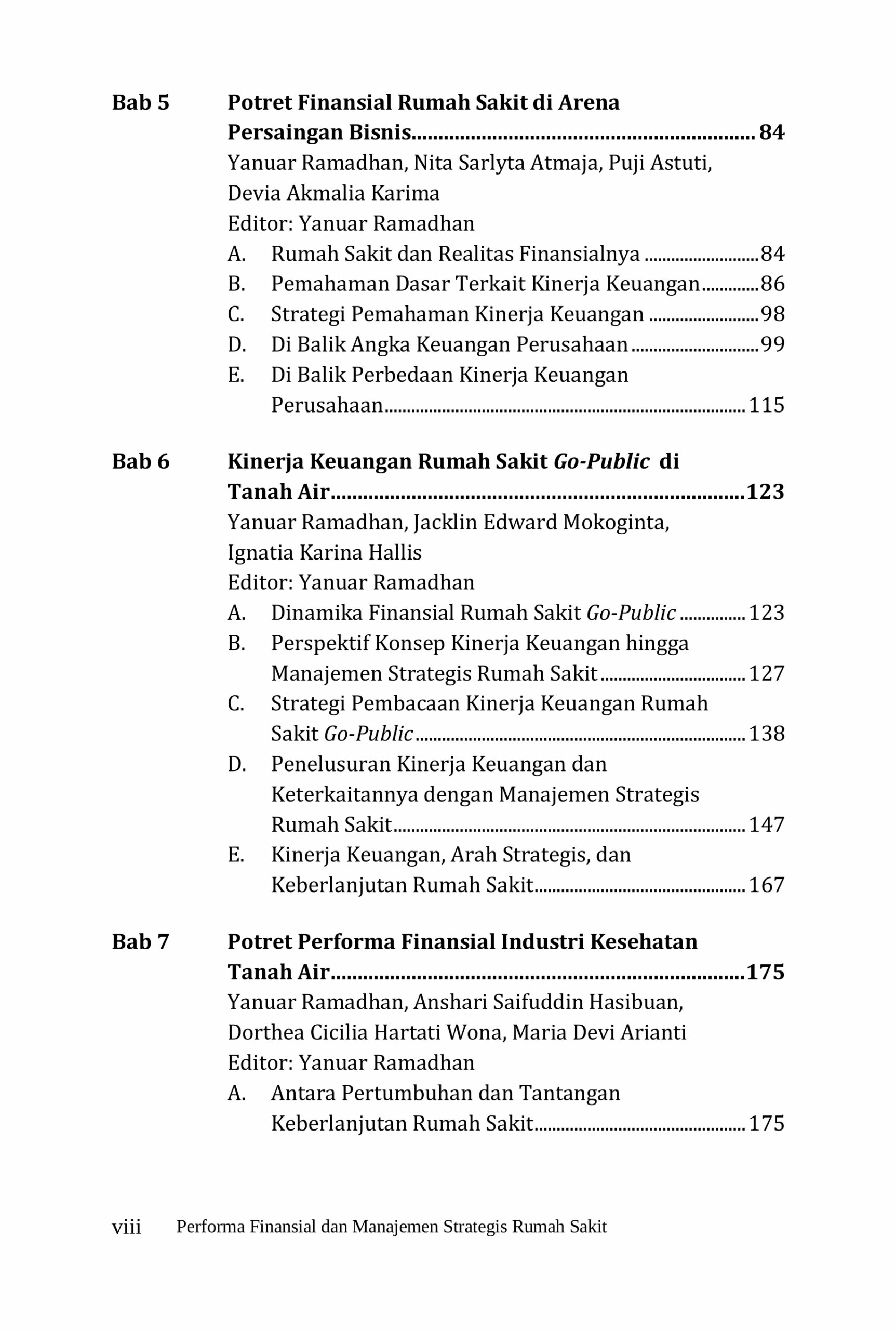 Bab 5 Potret Finansial Rumah Sakit di Arena Persaingan Bisnis 84
Yanuar Ramadhan, Nita Sarlyta Atmaja, Puji Astuti, Devia Akmalia Karima
Editor: Yanuar Ramadhan
A. Rumah Sakit dan Realitas Finansialnya 84
B. Pemahaman Dasar Terkait Kinerja Keuangan 86
C. Strategi Pemahaman Kinerja Keuangan 98
D. Di Balik Angka Keuangan Perusahaan 99
E. Di Balik Perbedaan Kinerja Keuangan Perusahaan 115

Bab 6 Kinerja Keuangan Rumah Sakit Go-Public di Tanah Air 123
Yanuar Ramadhan, Jacklin Edward Mokoginta, Ignatia Karina Hallis
Editor: Yanuar Ramadhan
A. Dinamika Finansial Rumah Sakit Go-Public 123
B. Perspektif Konsep Kinerja Keuangan hingga Manajemen Strategis Rumah Sakit 127
C. Strategi Pembacaan Kinerja Keuangan Rumah Sakit Go-Public 138
D. Penelusuran Kinerja Keuangan dan Keterkaitannya dengan Manajemen Strategis Rumah Sakit 147
E. Kinerja Keuangan, Arah Strategis, dan Keberlanjutan Rumah Sakit 167

Bab 7 Potret Performa Finansial Industri Kesehatan Tanah Air 175
Yanuar Ramadhan, Anshari Saifuddin Hasibuan, Dorthea Cicilia Hartati Wona, Maria Devi Arianti
Editor: Yanuar Ramadhan
A. Antara Pertumbuhan dan Tantangan Keberlanjutan Rumah Sakit 175

viii Performa Finansial dan Manajemen Strategis Rumah Sakit